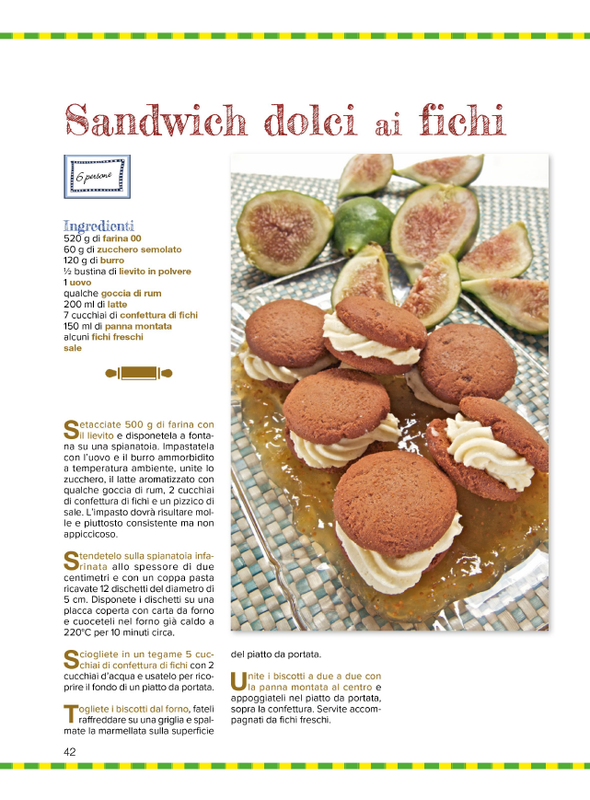 Sandwich dolci ai fichi

6 persone

Ingredienti
520 g di farina 00
60 g di zucchero semolato
120 g di burro
½ bustina di lievito in polvere
1 uovo
qualche goccia di rum
200 ml di latte
7 cucchiai di confettura di fichi
150 ml di panna montata
alcuni fichi freschi
sale

Setacciate 500 g di farina con il lievito e disponetela a fontana su una spianatoia. Impastatela con l'uovo e il burro ammorbidito a temperatura ambiente, unite lo zucchero, il latte aromatizzato con qualche goccia di rum, 2 cucchiai di confettura di fichi e un pizzico di sale. L'impasto dovrà risultare molle e piuttosto consistente ma non appiccicoso.

Stendetelo sulla spianatoia infarinata allo spessore di due centimetri e con un coppa pasta ricavate 12 dischetti del diametro di 5 cm. Disponete i dischetti su una placca coperta con carta da forno e cuoceteli nel forno già caldo a 220°C per 10 minuti circa.

Sciogliete in un tegame 5 cucchiai di confettura di fichi con 2 cucchiai d'acqua e usatelo per ricoprire il fondo di un piatto da portata.

Togliete i biscotti dal forno, fateli raffreddare su una griglia e spalmate la marmellata sulla superficie del piatto da portata.

Unite i biscotti a due a due con la panna montata al centro e appoggiateli nel piatto da portata, sopra la confettura. Servite accompagnati da fichi freschi.

42